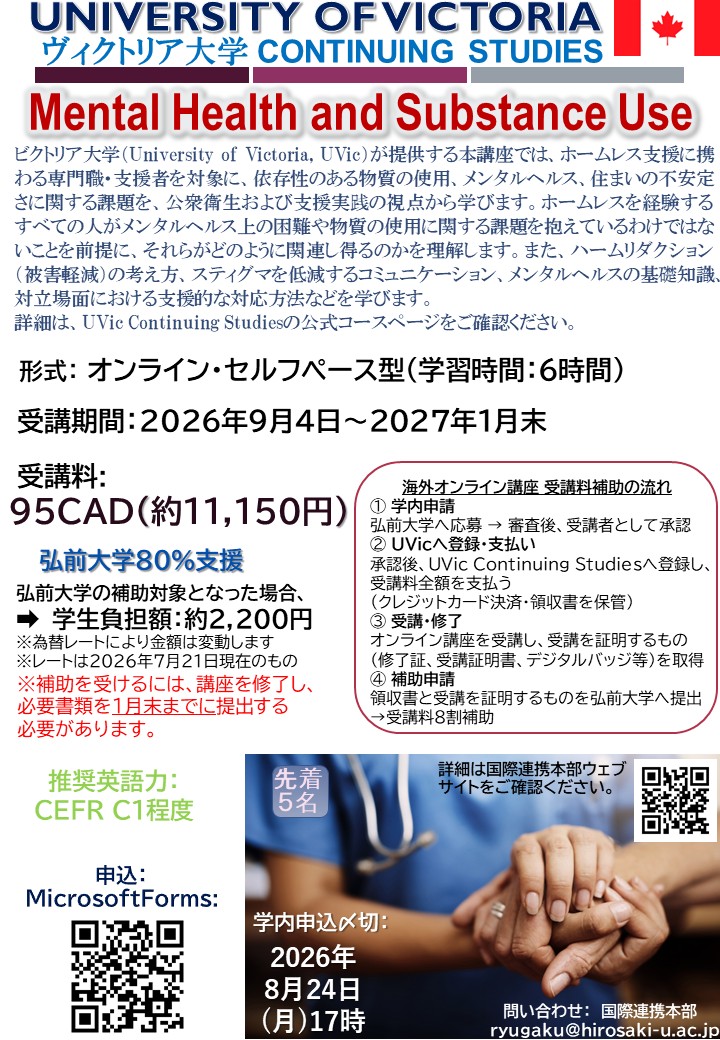 UNIVERSITY OF VICTORIA
ヴィクトリア大学 CONTINUING STUDIES

Mental Health and Substance Use

ビクトリア大学(University of Victoria, UVic)が提供する本講座では、ホームレス支援に携わる専門職・支援者を対象に、依存性のある物質の使用、メンタルヘルス、住まいの不安定さに関する課題を、公衆衛生および支援実践の視点から学びます。ホームレスを経験するすべての人がメンタルヘルス上の困難や物質の使用に関する課題を抱えているわけではないことを前提に、それらがどのように関連し得るのかを理解します。また、ハームリダクション(被害軽減)の考え方、スティグマを低減するコミュニケーション、メンタルヘルスの基礎知識、対立場面における支援的な対応方法などを学びます。
詳細は、UVic Continuing Studiesの公式コースページをご確認ください。

形式: オンライン・セルフペース型(学習時間:6時間)

受講期間:2026年9月4日～2027年1月末

受講料:
95CAD(約11,150円)

弘前大学80%支援

弘前大学の補助対象となった場合、
➡ 学生負担額:約2,200円
※為替レートにより金額は変動します
※レートは2026年7月21日現在のもの
※補助を受けるには、講座を修了し、必要書類を1月末までに提出する必要があります。

海外オンライン講座 受講料補助の流れ
① 学内申請
弘前大学へ応募 → 審査後、受講者として承認
② UVicへ登録・支払い
承認後、UVic Continuing Studiesへ登録し、受講料全額を支払う
(クレジットカード決済・領収書を保管)
③ 受講・修了
オンライン講座を受講し、受講を証明するもの
(修了証、受講証明書、デジタルバッジ等)を取得
④ 補助申請
領収書と受講を証明するものを弘前大学へ提出
→受講料8割補助

推奨英語力:
CEFR C1程度

申込:
MicrosoftForms:

先着
5名

詳細は国際連携本部ウェブサイトをご確認ください。

学内申込〆切:
2026年
8月24日
(月)17時

問い合わせ: 国際連携本部
ryugaku@hirosaki-u.ac.jp